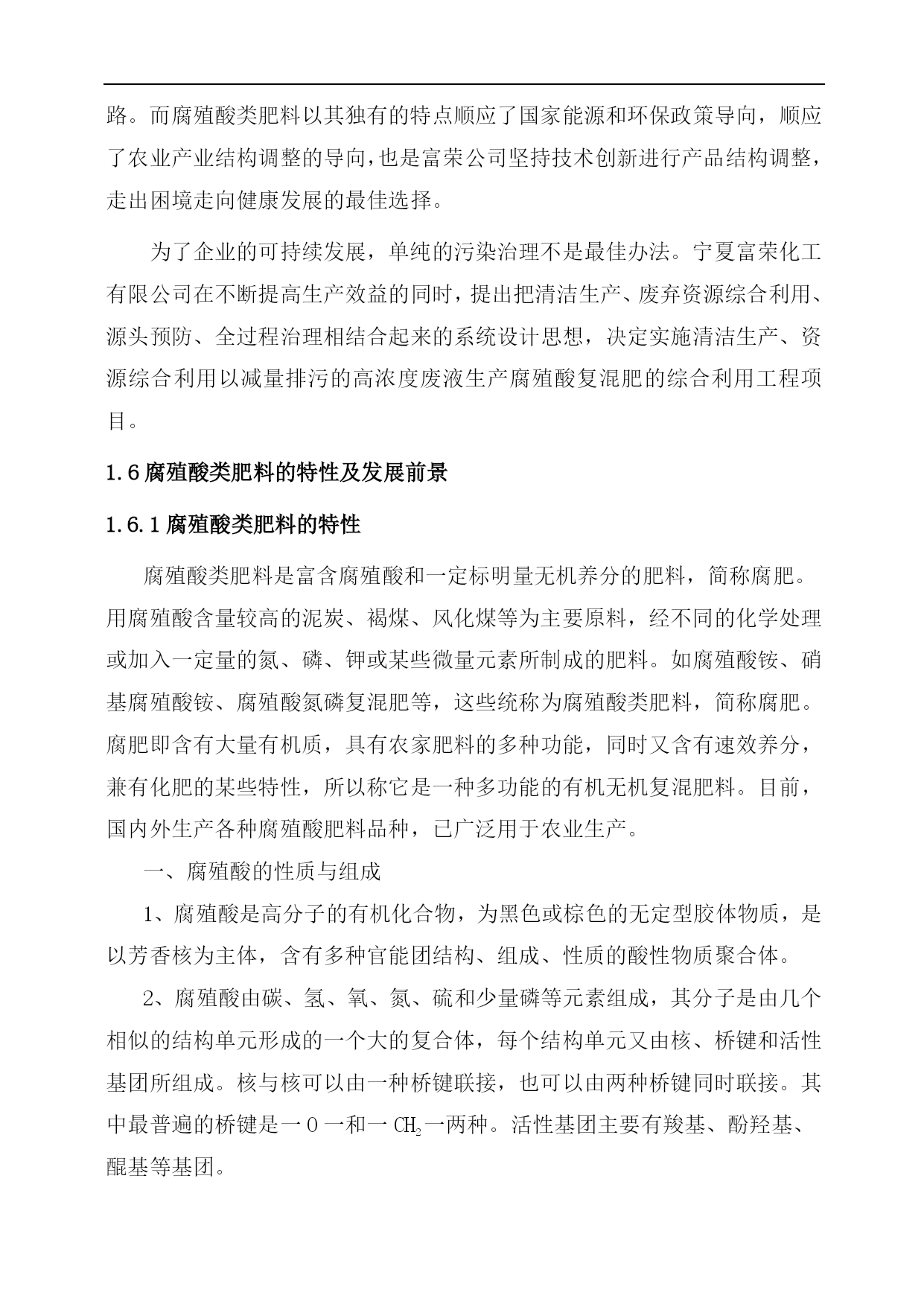 路。而腐殖酸类肥料以其独有的特点顺应了国家能源和环保政策导向，顺应了农业产业结构调整的导向，也是富荣公司坚持技术创新进行产品结构调整，走出困境走向健康发展的最佳选择。

为了企业的可持续发展，单纯的污染治理不是最佳办法。宁夏富荣化工有限公司在不断提高生产效益的同时，提出把清洁生产、废弃资源综合利用、源头预防、全过程治理相结合起来的系统设计思想，决定实施清洁生产、资源综合利用以减量排污的高浓度废液生产腐殖酸复混肥的综合利用工程项目。

1.6 腐殖酸类肥料的特性及发展前景

1.6.1 腐殖酸类肥料的特性

腐殖酸类肥料是富含腐殖酸和一定标明量无机养分的肥料，简称腐肥。用腐殖酸含量较高的泥炭、褐煤、风化煤等为主要原料，经不同的化学处理或加入一定量的氮、磷、钾或某些微量元素所制成的肥料。如腐殖酸铵、硝基腐殖酸铵、腐殖酸氮磷复混肥等，这些统称为腐殖酸类肥料，简称腐肥。腐肥即含有大量有机质，具有农家肥料的多种功能，同时又含有速效养分，兼有化肥的某些特性，所以称它是一种多功能的有机无机复混肥料。目前，国内外生产各种腐殖酸肥料品种，已广泛用于农业生产。

一、腐殖酸的性质与组成

1、腐殖酸是高分子的有机化合物，为黑色或棕色的无定型胶体物质，是以芳香核为主体，含有多种官能团结构、组成、性质的酸性物质聚合体。

2、腐殖酸由碳、氢、氧、氮、硫和少量磷等元素组成，其分子是由几个相似的结构单元形成的一个大的复合体，每个结构单元又由核、桥键和活性基团所组成。核与核可以由一种桥键联接，也可以由两种桥键同时联接。其中最普遍的桥键是一 O 一和一 $CH_2$ 一两种。活性基团主要有羧基、酚羟基、醌基等基团。